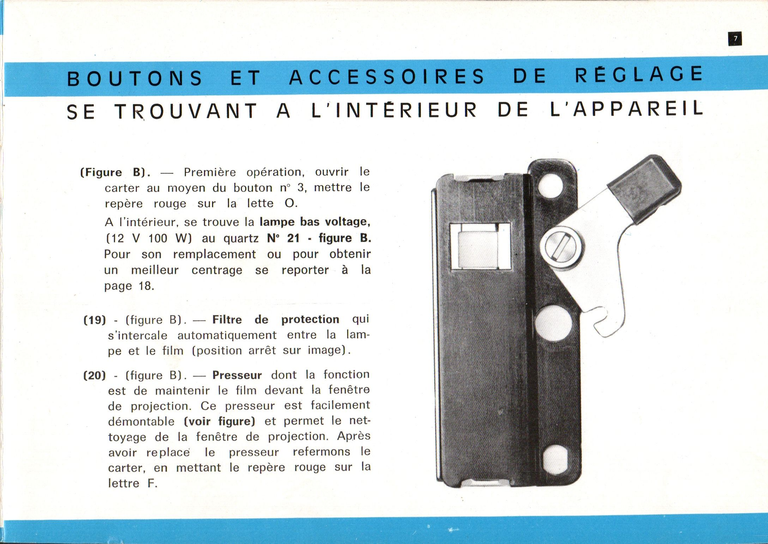 7

BOUTONS ET ACCESSOIRES DE RÉGLAGE
SE TROUVANT A L'INTÉRIEUR DE L'APPAREIL

(Figure B). — Première opération, ouvrir le carter au moyen du bouton n° 3, mettre le repère rouge sur la lette O.

A l'intérieur, se trouve la lampe bas voltage, (12 V 100 W) au quartz N° 21 - figure B. Pour son remplacement ou pour obtenir un meilleur centrage se reporter à la page 18.

(19) - (figure B). — Filtre de protection qui s'intercale automatiquement entre la lampe et le film (position arrêt sur image).

(20) - (figure B). — Presseur dont la fonction est de maintenir le film devant la fenêtre de projection. Ce presseur est facilement démontable (voir figure) et permet le nettoyage de la fenêtre de projection. Après avoir replacé le presseur refermons le carter, en mettant le repère rouge sur la lettre F.